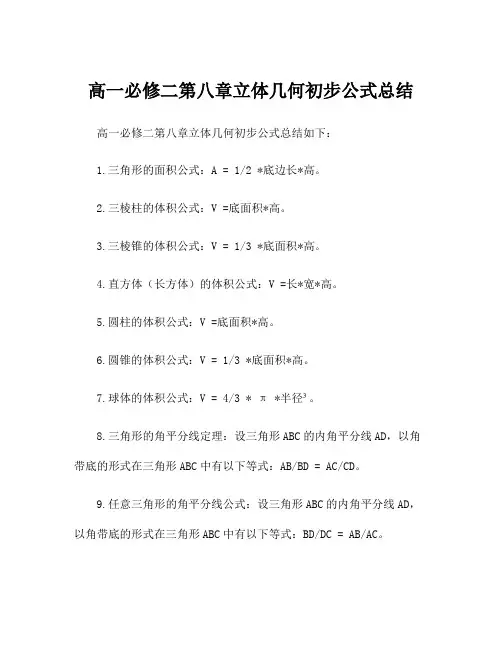 高一必修二第八章立体几何初步公式总结

高一必修二第八章立体几何初步公式总结如下：

1.三角形的面积公式：A = 1/2 *底边长*高。

2.三棱柱的体积公式：V =底面积*高。

3.三棱锥的体积公式：V = 1/3 *底面积*高。

4.直方体（长方体）的体积公式：V =长*宽*高。

5.圆柱的体积公式：V =底面积*高。

6.圆锥的体积公式：V = 1/3 *底面积*高。

7.球体的体积公式：V = 4/3 * π *半径³。

8.三角形的角平分线定理：设三角形ABC的内角平分线AD，以角带底的形式在三角形ABC中有以下等式：AB/BD = AC/CD。

9.任意三角形的角平分线公式：设三角形ABC的内角平分线AD，以角带底的形式在三角形ABC中有以下等式：BD/DC = AB/AC。